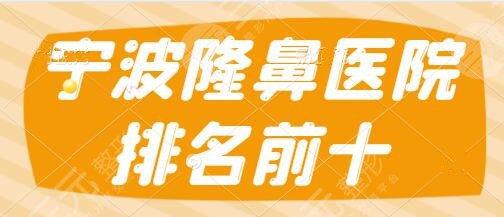 宁波隆鼻医院
排名前十